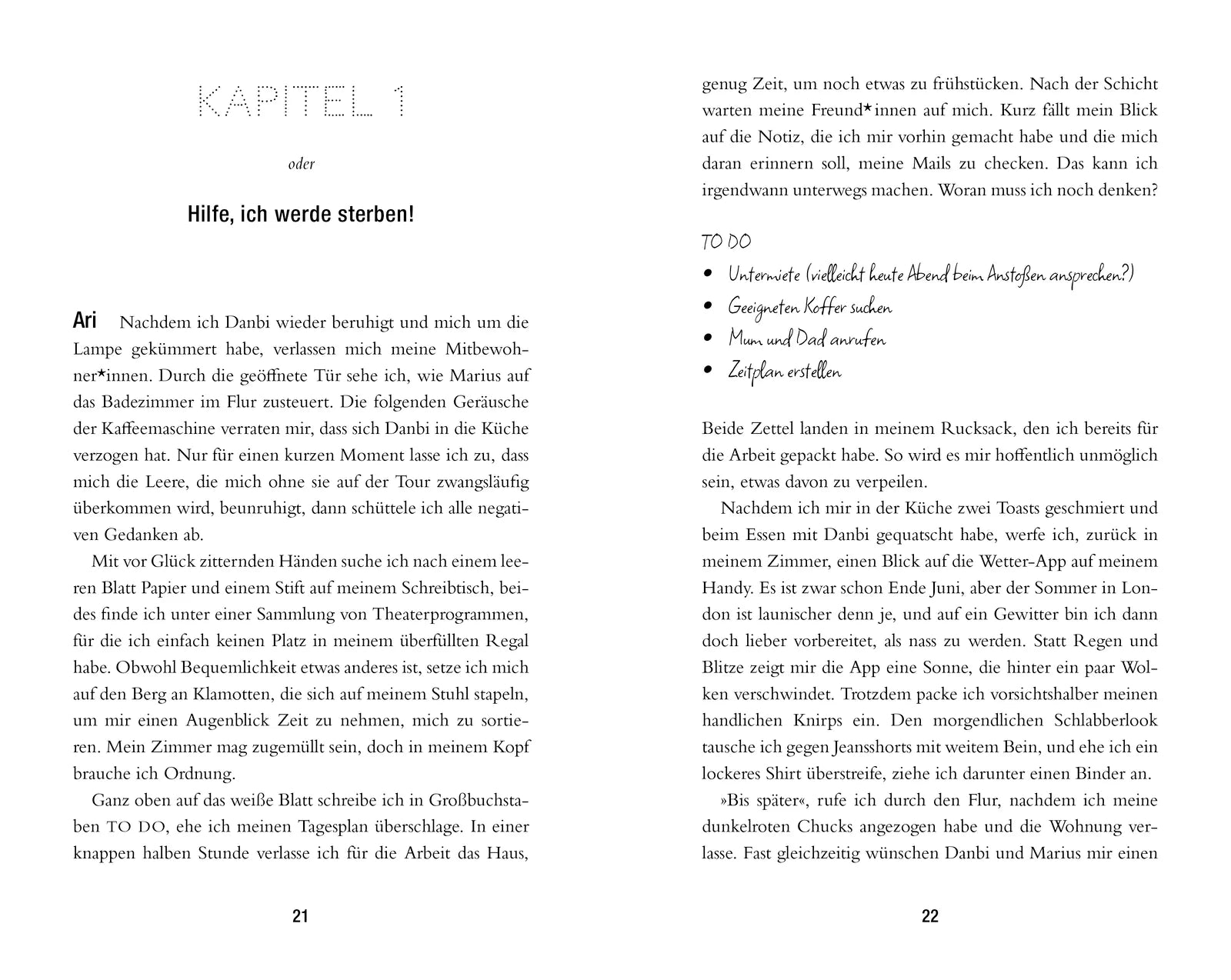 KAPITEL 1

oder

Hilfe, ich werde sterben!

Ari Nachdem ich Danbi wieder beruhigt und mich um die Lampe gekümmert habe, verlassen mich meine Mitbewohner*innen. Durch die geöffnete Tür sehe ich, wie Marius auf das Badezimmer im Flur zusteuert. Die folgenden Geräusche der Kaffeemaschine verraten mir, dass sich Danbi in die Küche verzogen hat. Nur für einen kurzen Moment lasse ich zu, dass mich die Leere, die mich ohne sie auf der Tour zwangsläufig überkommen wird, beunruhigt, dann schüttele ich alle negativen Gedanken ab.

Mit vor Glück zitternden Händen suche ich nach einem leeren Blatt Papier und einem Stift auf meinem Schreibtisch, beides finde ich unter einer Sammlung von Theaterprogrammen, für die ich einfach keinen Platz in meinem überfüllten Regal habe. Obwohl Bequemlichkeit etwas anderes ist, setze ich mich auf den Berg an Klamotten, die sich auf meinem Stuhl stapeln, um mir einen Augenblick Zeit zu nehmen, mich zu sortieren. Mein Zimmer mag zugemüllt sein, doch in meinem Kopf brauche ich Ordnung.

Ganz oben auf das weiße Blatt schreibe ich in Großbuchstaben TO DO, ehe ich meinen Tagesplan überschlage. In einer knappen halben Stunde verlasse ich für die Arbeit das Haus,

21

genug Zeit, um noch etwas zu frühstücken. Nach der Schicht warten meine Freund*innen auf mich. Kurz fällt mein Blick auf die Notiz, die ich mir vorhin gemacht habe und die mich daran erinnern soll, meine Mails zu checken. Das kann ich irgendwann unterwegs machen. Woran muss ich noch denken?

TO DO
• Untermiete (vielleicht heute Abend beim Anstoßen ansprechen?)
• Geeigneten Koffer suchen
• Mum und Dad anrufen
• Zeitplan erstellen

Beide Zettel landen in meinem Rucksack, den ich bereits für die Arbeit gepackt habe. So wird es mir hoffentlich unmöglich sein, etwas davon zu verpeilen.

Nachdem ich mir in der Küche zwei Toasts geschmiert und beim Essen mit Danbi gequatscht habe, werfe ich, zurück in meinem Zimmer, einen Blick auf die Wetter-App auf meinem Handy. Es ist zwar schon Ende Juni, aber der Sommer in London ist launischer denn je, und auf ein Gewitter bin ich dann doch lieber vorbereitet, als nass zu werden. Statt Regen und Blitze zeigt mir die App eine Sonne, die hinter ein paar Wolken verschwindet. Trotzdem packe ich vorsichtshalber meinen handlichen Knirps ein. Den morgendlichen Schlabberlook tausche ich gegen Jeansshorts mit weitem Bein, und ehe ich ein lockeres Shirt überstreife, ziehe ich darunter einen Binder an.

»Bis später«, rufe ich durch den Flur, nachdem ich meine dunkelroten Chucks angezogen habe und die Wohnung verlasse. Fast gleichzeitig wünschen Danbi und Marius mir einen

22